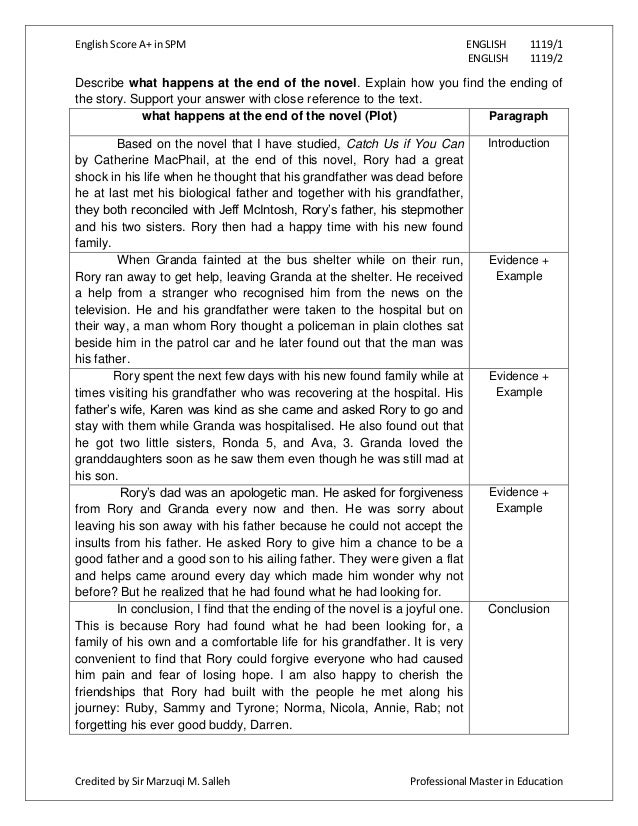 English Score A+ in SPM

ENGLISH 1119/1
ENGLISH 1119/2

Describe **what happens at the end of the novel**. Explain how you find the ending of the story. Support your answer with close reference to the text.

| what happens at the end of the novel (Plot) | Paragraph |
|---|---|
| Based on the novel that I have studied, *Catch Us if You Can* by Catherine MacPhail, at the end of this novel, Rory had a great shock in his life when he thought that his grandfather was dead before he at last met his biological father and together with his grandfather, they both reconciled with Jeff McIntosh, Rory's father, his stepmother and his two sisters. Rory then had a happy time with his new found family. | Introduction |
| When Granda fainted at the bus shelter while on their run, Rory ran away to get help, leaving Granda at the shelter. He received a help from a stranger who recognised him from the news on the television. He and his grandfather were taken to the hospital but on their way, a man whom Rory thought a policeman in plain clothes sat beside him in the patrol car and he later found out that the man was his father. | Evidence + Example |
| Rory spent the next few days with his new found family while at times visiting his grandfather who was recovering at the hospital. His father's wife, Karen was kind as she came and asked Rory to go and stay with them while Granda was hospitalised. He also found out that he got two little sisters, Ronda 5, and Ava, 3. Granda loved the granddaughters soon as he saw them even though he was still mad at his son. | Evidence + Example |
| Rory's dad was an apologetic man. He asked for forgiveness from Rory and Granda every now and then. He was sorry about leaving his son away with his father because he could not accept the insults from his father. He asked Rory to give him a chance to be a good father and a good son to his ailing father. They were given a flat and helps came around every day which made him wonder why not before? But he realized that he had found what he had looking for. | Evidence + Example |
| In conclusion, I find that the ending of the novel is a joyful one. This is because Rory had found what he had been looking for, a family of his own and a comfortable life for his grandfather. It is very convenient to find that Rory could forgive everyone who had caused him pain and fear of losing hope. I am also happy to cherish the friendships that Rory had built with the people he met along his journey: Ruby, Sammy and Tyrone; Norma, Nicola, Annie, Rab; not forgetting his ever good buddy, Darren. | Conclusion |

Credited by Sir Marzuqi M. Salleh

Professional Master in Education